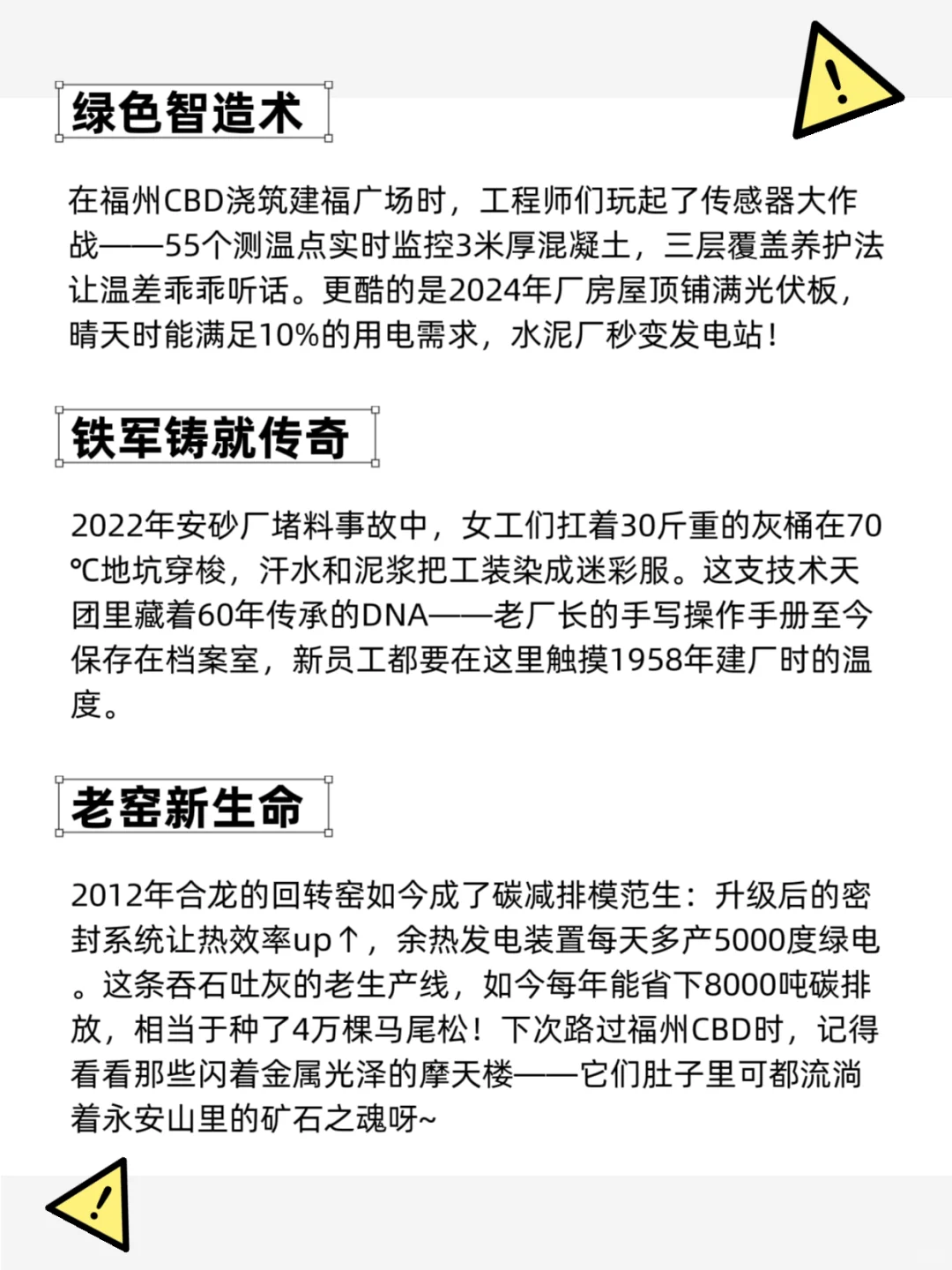 绿色智造术

在福州CBD浇筑建福广场时，工程师们玩起了传感器大作战——55个测温点实时监控3米厚混凝土，三层覆盖养护法让温差乖乖听话。更酷的是2024年厂房屋顶铺满光伏板，晴天时能满足10%的用电需求，水泥厂秒变发电站！

铁军铸就传奇

2022年安砂厂堵料事故中，女工们扛着30斤重的灰桶在70℃地坑穿梭，汗水和泥浆把工装染成迷彩服。这支技术天团里藏着60年传承的DNA——老厂长的手写操作手册至今保存在档案室，新员工都要在这里触摸1958年建厂时的温度。

老窑新生命

2012年合龙的回转窑如今成了碳减排模范生：升级后的密封系统让热效率up↑，余热发电装置每天多产5000度绿电。这条吞石吐灰的老生产线，如今每年能省下8000吨碳排放，相当于种了4万棵马尾松！下次路过福州CBD时，记得看看那些闪着金属光泽的摩天楼——它们肚子里可都流淌着永安山里的矿石之魂呀~